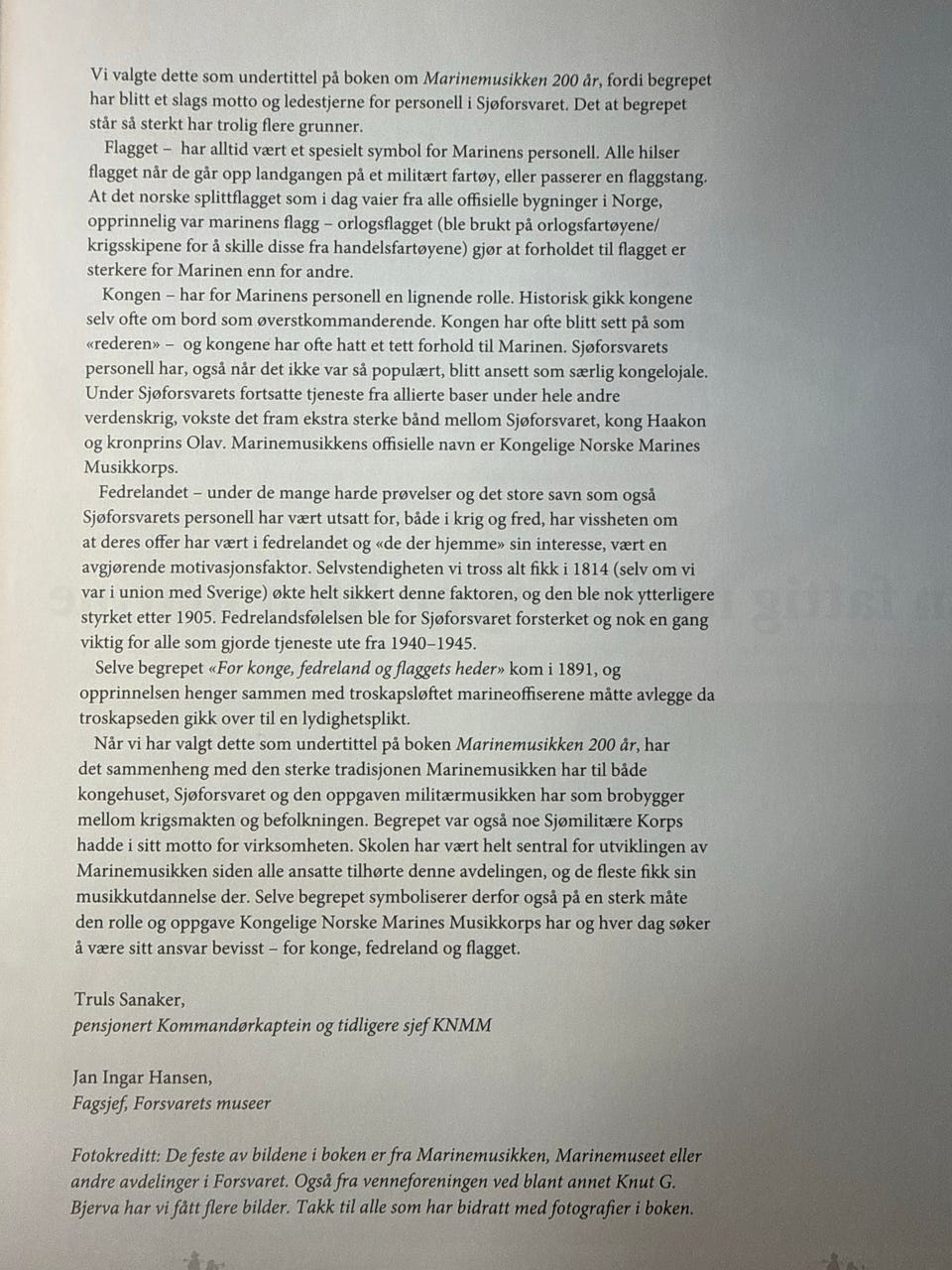 Vi valgte dette som undertittel på boken om Marinemusikken 200 år, fordi begrepet har blitt et slags motto og ledestjerne for personell i Sjøforsvaret. Det at begrepet står så sterkt har trolig flere grunner.

Flagget – har alltid vært et spesielt symbol for Marinens personell. Alle hilser flagget når de går opp landgangen på et militært fartøy, eller passerer en flaggstang. At det norske splittflagget som i dag vaier fra alle offisielle bygninger i Norge, opprinnelig var marinens flagg – orlogsflagget (ble brukt på orlogsfartøyene/krigsskipene for å skille disse fra handelsfartøyene) gjør at forholdet til flagget er sterkere for Marinen enn for andre.

Kongen – har for Marinens personell en lignende rolle. Historisk gikk kongene selv ofte om bord som øverstkommanderende. Kongen har ofte blitt sett på som «rederen» – og kongene har ofte hatt et tett forhold til Marinen. Sjøforsvarets personell har, også når det ikke var så populært, blitt ansett som særlig kongelojale. Under Sjøforsvarets fortsatte tjeneste fra allierte baser under hele andre verdenskrig, vokste det fram ekstra sterke bånd mellom Sjøforsvaret, kong Haakon og kronprins Olav. Marinemusikkens offisielle navn er Kongelige Norske Marines Musikkorps.

Fedrelandet – under de mange harde prøvelser og det store savn som også Sjøforsvarets personell har vært utsatt for, både i krig og fred, har vissheten om at deres offer har vært i fedrelandet og «de der hjemme» sin interesse, vært en avgjørende motivasjonsfaktor. Selvstendigheten vi tross alt fikk i 1814 (selv om vi var i union med Sverige) økte helt sikkert denne faktoren, og den ble nok ytterligere styrket etter 1905. Fedrelandsfølelsen ble for Sjøforsvaret forsterket og nok en gang viktig for alle som gjorde tjeneste ute fra 1940–1945.

Selve begrepet «For konge, fedreland og flaggets heder» kom i 1891, og opprinnelsen henger sammen med troskapsløftet marineoffiserene måtte avlegge da troskapseden gikk over til en lydighetsplikt.

Når vi har valgt dette som undertittel på boken Marinemusikken 200 år, har det sammenheng med den sterke tradisjonen Marinemusikken har til både kongehuset, Sjøforsvaret og den oppgaven militærmusikken har som brobygger mellom krigsmakten og befolkningen. Begrepet var også noe Sjømilitære Korps hadde i sitt motto for virksomheten. Skolen har vært helt sentral for utviklingen av Marinemusikken siden alle ansatte tilhørte denne avdelingen, og de fleste fikk sin musikkutdannelse der. Selve begrepet symboliserer derfor også på en sterk måte den rolle og oppgave Kongelige Norske Marines Musikkorps har og hver dag søker å være sitt ansvar bevisst – for konge, fedreland og flagget.

Truls Sanaker,
pensjonert Kommandørkaptein og tidligere sjef KNMM

Jan Ingar Hansen,
Fagsjef, Forsvarets museer

Fotokreditt: De feste av bildene i boken er fra Marinemusikken, Marinemuseet eller andre avdelinger i Forsvaret. Også fra venneforeningen ved blant annet Knut G. Bjerva har vi fått flere bilder. Takk til alle som har bidratt med fotografier i boken.